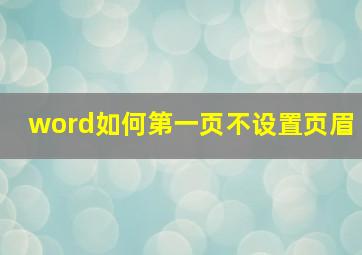 word如何第一页不设置页眉